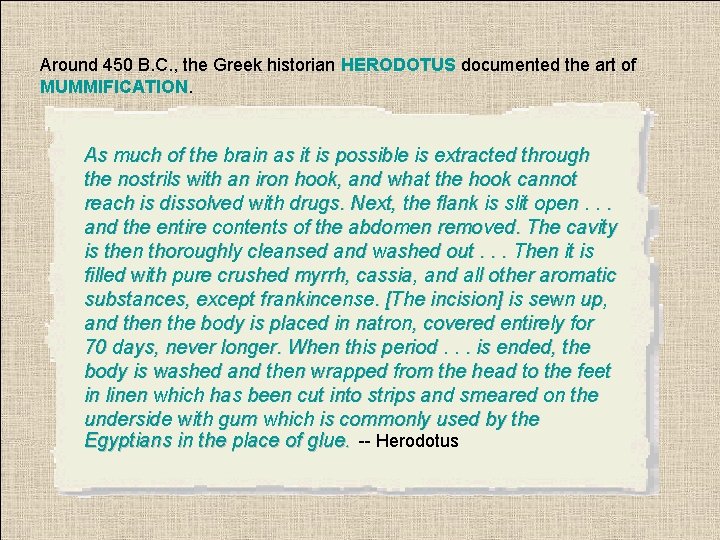 Around 450 B.C., the Greek historian HERODOTUS documented the art of MUMMIFICATION.

As much of the brain as it is possible is extracted through the nostrils with an iron hook, and what the hook cannot reach is dissolved with drugs. Next, the flank is slit open . . . and the entire contents of the abdomen removed. The cavity is then thoroughly cleansed and washed out . . . Then it is filled with pure crushed myrrh, cassia, and all other aromatic substances, except frankincense. [The incision] is sewn up, and then the body is placed in natron, covered entirely for 70 days, never longer. When this period . . . is ended, the body is washed and then wrapped from the head to the feet in linen which has been cut into strips and smeared on the underside with gum which is commonly used by the Egyptians in the place of glue. -- Herodotus